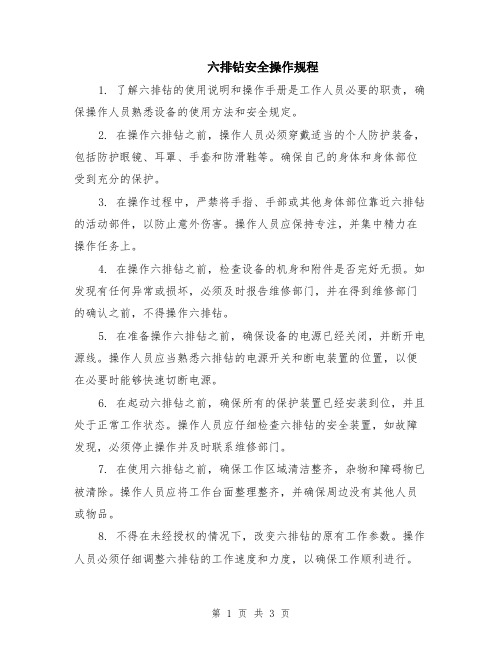 六排钻安全操作规程

1. 了解六排钻的使用说明和操作手册是工作人员必要的职责，确保操作人员熟悉设备的使用方法和安全规定。

2. 在操作六排钻之前，操作人员必须穿戴适当的个人防护装备，包括防护眼镜、耳罩、手套和防滑鞋等。确保自己的身体和身体部位受到充分的保护。

3. 在操作过程中，严禁将手指、手部或其他身体部位靠近六排钻的活动部件，以防止意外伤害。操作人员应保持专注，并集中精力在操作任务上。

4. 在操作六排钻之前，检查设备的机身和附件是否完好无损。如发现有任何异常或损坏，必须及时报告维修部门，并在得到维修部门的确认之前，不得操作六排钻。

5. 在准备操作六排钻之前，确保设备的电源已经关闭，并断开电源线。操作人员应当熟悉六排钻的电源开关和断电装置的位置，以便在必要时能够快速切断电源。

6. 在起动六排钻之前，确保所有的保护装置已经安装到位，并且处于正常工作状态。操作人员应仔细检查六排钻的安全装置，如故障发现，必须停止操作并及时联系维修部门。

7. 在使用六排钻之前，确保工作区域清洁整齐，杂物和障碍物已被清除。操作人员应将工作台面整理整齐，并确保周边没有其他人员或物品。

8. 不得在未经授权的情况下，改变六排钻的原有工作参数。操作人员必须仔细调整六排钻的工作速度和力度，以确保工作顺利进行。

第 1 页 共 3 页